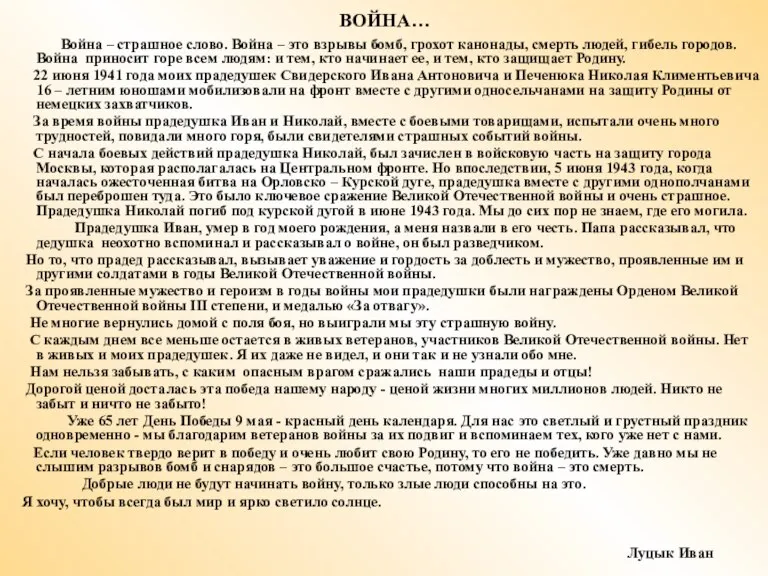 ВОЙНА…

Война – страшное слово. Война – это взрывы бомб, грохот канонады, смерть людей, гибель городов. Война приносит горе всем людям: и тем, кто начинает ее, и тем, кто защищает Родину.

22 июня 1941 года моих прадедушек Свидерского Ивана Антоновича и Печенюка Николая Климентьевича 16 – летним юношами мобилизовали на фронт вместе с другими односельчанами на защиту Родины от немецких захватчиков.

За время войны прадедушка Иван и Николай, вместе с боевыми товарищами, испытали очень много трудностей, повидали много горя, были свидетелями страшных событий войны.

С начала боевых действий прадедушка Николай, был зачислен в войсковую часть на защиту города Москвы, которая располагалась на Центральном фронте. Но впоследствии, 5 июня 1943 года, когда началась ожесточенная битва на Орловско – Курской дуге, прадедушка вместе с другими однополчанами был переброшен туда. Это было ключевое сражение Великой Отечественной войны и очень страшное. Прадедушка Николай погиб под курской дугой в июне 1943 года. Мы до сих пор не знаем, где его могила.

Прадедушка Иван, умер в год моего рождения, а меня назвали в его честь. Папа рассказывал, что дедушка неохотно вспоминал и рассказывал о войне, он был разведчиком.

Но то, что прадед рассказывал, вызывает уважение и гордость за доблесть и мужество, проявленные им и другими солдатами в годы Великой Отечественной войны.

За проявленные мужество и героизм в годы войны мои прадедушки были награждены Орденом Великой Отечественной войны III степени, и медалью «За отвагу».

Не многие вернулись домой с поля боя, но выиграли мы эту страшную войну.

С каждым днем все меньше остается в живых ветеранов, участников Великой Отечественной войны. Нет в живых и моих прадедушек. Я их даже не видел, и они так и не узнали обо мне.

Нам нельзя забывать, с каким опасным врагом сражались наши прадеды и отцы!

Дорогой ценой досталась эта победа нашему народу - ценой жизни многих миллионов людей. Никто не забыт и ничто не забыто!

Уже 65 лет День Победы 9 мая - красный день календаря. Для нас это светлый и грустный праздник одновременно - мы благодарим ветеранов войны за их подвиг и вспоминаем тех, кого уже нет с нами.

Если человек твердо верит в победу и очень любит свою Родину, то его не победить. Уже давно мы не слышим разрывов бомб и снарядов – это большое счастье, потому что война – это смерть.

Добрые люди не будут начинать войну, только злые люди способны на это.

Я хочу, чтобы всегда был мир и ярко светило солнце.

Луцык Иван